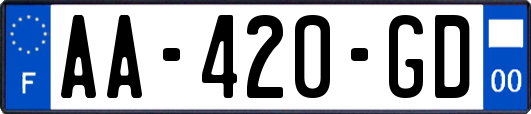 F

AA-420-GD

00